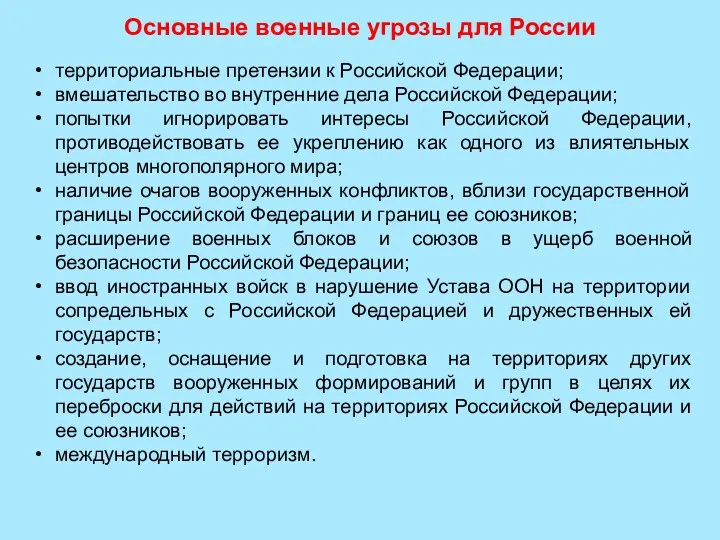 Основные военные угрозы для России

• территориальные претензии к Российской Федерации;
• вмешательство во внутренние дела Российской Федерации;
• попытки игнорировать интересы Российской Федерации, противодействовать ее укреплению как одного из влиятельных центров многополярного мира;
• наличие очагов вооруженных конфликтов, вблизи государственной границы Российской Федерации и границ ее союзников;
• расширение военных блоков и союзов в ущерб военной безопасности Российской Федерации;
• ввод иностранных войск в нарушение Устава ООН на территории сопредельных с Российской Федерацией и дружественных ей государств;
• создание, оснащение и подготовка на территориях других государств вооруженных формирований и групп в целях их переброски для действий на территориях Российской Федерации и ее союзников;
• международный терроризм.